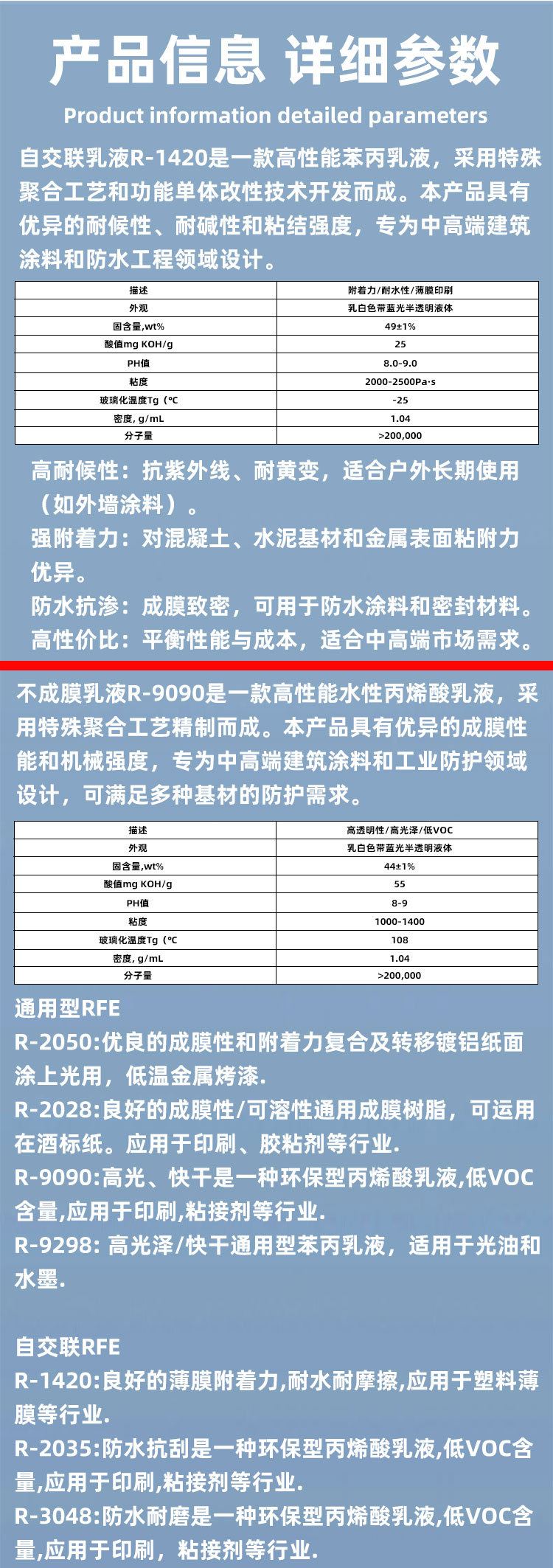 产品信息 详细参数

Product information detailed parameters

自交联乳液R-1420是一款高性能苯丙乳液，采用特殊聚合工艺和功能单体改性技术开发而成。本产品具有优异的耐候性、耐碱性和粘结强度，专为中高端建筑涂料和防水工程领域设计。

| 描述 | 附着力/耐水性/薄膜印刷 |
|---|---|
| 外观 | 乳白色带蓝光半透明液体 |
| 固含量,wt% | 49±1% |
| 酸值mg KOH/g | 25 |
| PH值 | 8.0-9.0 |
| 粘度 | 2000-2500Pa·s |
| 玻璃化温度Tg（℃ | -25 |
| 密度, g/mL | 1.04 |
| 分子量 | >200,000 |

高耐候性：抗紫外线、耐黄变，适合户外长期使用（如外墙涂料）。
强附着力：对混凝土、水泥基材和金属表面粘附力优异。
防水抗渗：成膜致密，可用于防水涂料和密封材料。
高性价比：平衡性能与成本，适合中高端市场需求。

不成膜乳液R-9090是一款高性能水性丙烯酸乳液，采用特殊聚合工艺精制而成。本产品具有优异的成膜性能和机械强度，专为中高端建筑涂料和工业防护领域设计，可满足多种基材的防护需求。

| 描述 | 高透明性/高光泽/低VOC |
|---|---|
| 外观 | 乳白色带蓝光半透明液体 |
| 固含量,wt% | 44±1% |
| 酸值mg KOH/g | 55 |
| PH值 | 8-9 |
| 粘度 | 1000-1400 |
| 玻璃化温度Tg（℃ | 108 |
| 密度, g/mL | 1.04 |
| 分子量 | >200,000 |

通用型RFE
R-2050:优良的成膜性和附着力复合及转移镀铝纸面涂上光用，低温金属烤漆.
R-2028:良好的成膜性/可溶性通用成膜树脂，可运用在酒标纸。应用于印刷、胶粘剂等行业.
R-9090:高光、快干是一种环保型丙烯酸乳液,低VOC含量,应用于印刷,粘接剂等行业.
R-9298: 高光泽/快干通用型苯丙乳液，适用于光油和水墨.

自交联RFE
R-1420:良好的薄膜附着力,耐水耐摩擦,应用于塑料薄膜等行业.
R-2035:防水抗刮是一种环保型丙烯酸乳液,低VOC含量,应用于印刷,粘接剂等行业.
R-3048:防水耐磨是一种环保型丙烯酸乳液,低VOC含量,应用于印刷，粘接剂等行业.